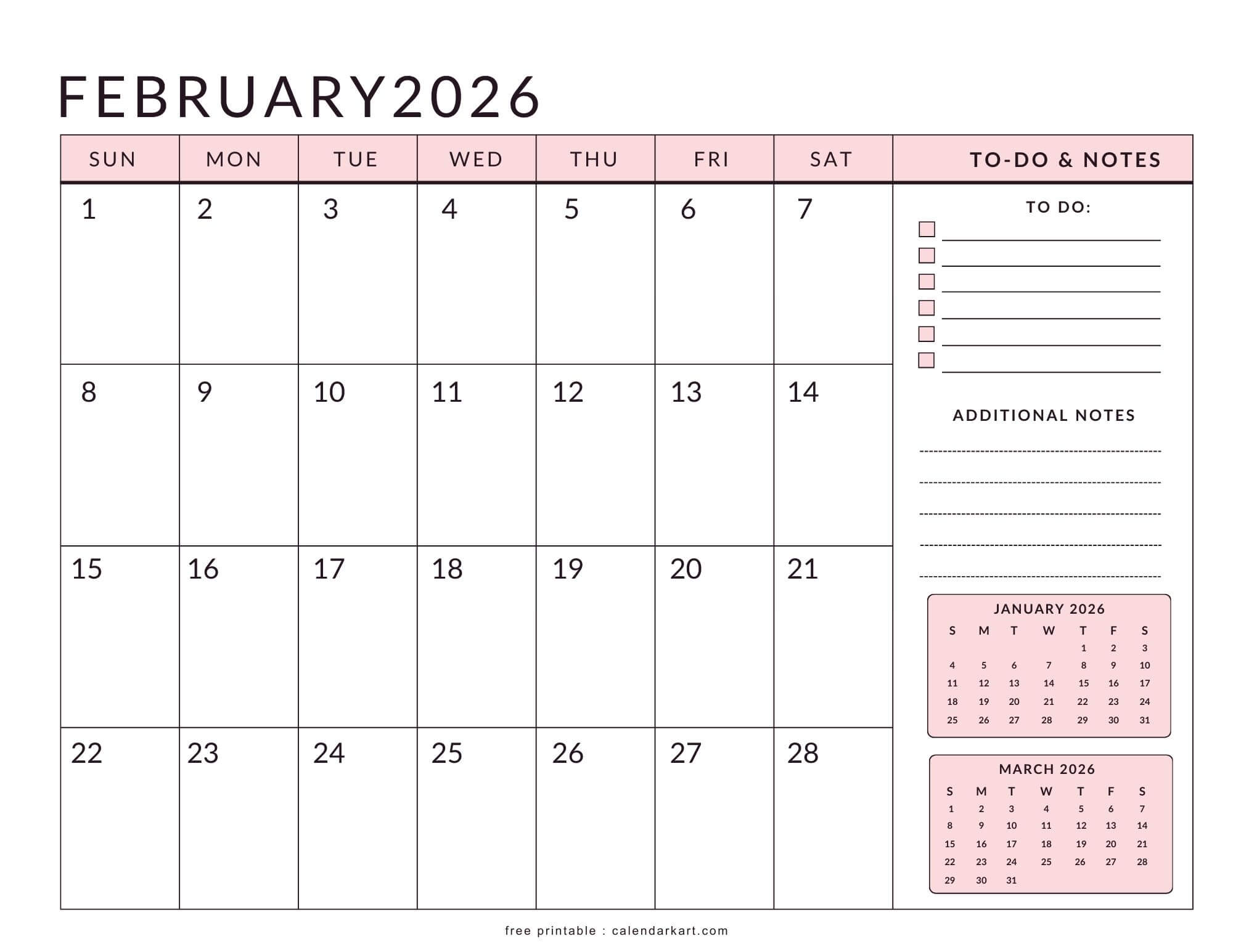 FEBRUARY2026

| SUN | MON | TUE | WED | THU | FRI | SAT |
|---|---|---|---|---|---|---|
| 1 | 2 | 3 | 4 | 5 | 6 | 7 |
| 8 | 9 | 10 | 11 | 12 | 13 | 14 |
| 15 | 16 | 17 | 18 | 19 | 20 | 21 |
| 22 | 23 | 24 | 25 | 26 | 27 | 28 |

TO-DO & NOTES

TO DO:

ADDITIONAL NOTES

JANUARY 2026

| S | M | T | W | T | F | S |
|---|---|---|---|---|---|---|
| | | | | 1 | 2 | 3 |
| 4 | 5 | 6 | 7 | 8 | 9 | 10 |
| 11 | 12 | 13 | 14 | 15 | 16 | 17 |
| 18 | 19 | 20 | 21 | 22 | 23 | 24 |
| 25 | 26 | 27 | 28 | 29 | 30 | 31 |

MARCH 2026

| S | M | T | W | T | F | S |
|---|---|---|---|---|---|---|
| 1 | 2 | 3 | 4 | 5 | 6 | 7 |
| 8 | 9 | 10 | 11 | 12 | 13 | 14 |
| 15 | 16 | 17 | 18 | 19 | 20 | 21 |
| 22 | 23 | 24 | 25 | 26 | 27 | 28 |
| 29 | 30 | 31 | | | | |

free printable : calendarkart.com